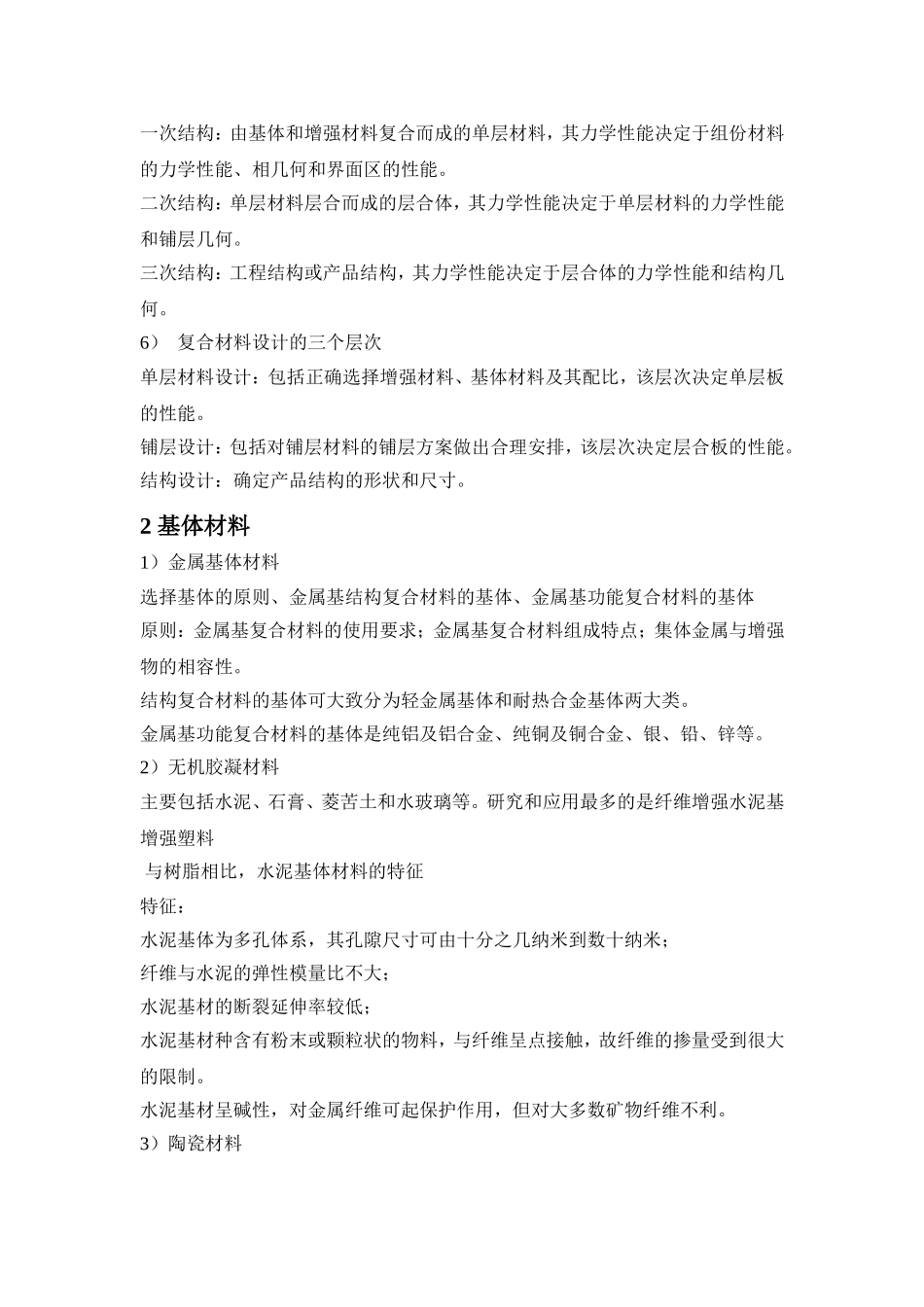 一次结构：由基体和增强材料复合而成的单层材料，其力学性能决定于组份材料的力学性能、相几何和界面区的性能。
二次结构：单层材料层合而成的层合体，其力学性能决定于单层材料的力学性能和铺层几何。
三次结构：工程结构或产品结构，其力学性能决定于层合体的力学性能和结构几何。
6） 复合材料设计的三个层次
单层材料设计：包括正确选择增强材料、基体材料及其配比，该层次决定单层板的性能。
铺层设计：包括对铺层材料的铺层方案做出合理安排，该层次决定层合板的性能。
结构设计：确定产品结构的形状和尺寸。

2 基体材料
1）金属基体材料
选择基体的原则、金属基结构复合材料的基体、金属基功能复合材料的基体
原则：金属基复合材料的使用要求；金属基复合材料组成特点；集体金属与增强物的相容性。
结构复合材料的基体可大致分为轻金属基体和耐热合金基体两大类。
金属基功能复合材料的基体是纯铝及铝合金、纯铜及铜合金、银、铅、锌等。
2）无机胶凝材料
主要包括水泥、石膏、菱苦土和水玻璃等。研究和应用最多的是纤维增强水泥基增强塑料
与树脂相比，水泥基体材料的特征
特征：
水泥基体为多孔体系，其孔隙尺寸可由十分之几纳米到数十纳米；
纤维与水泥的弹性模量比不大；
水泥基材的断裂延伸率较低；
水泥基材种含有粉末或颗粒状的物料，与纤维呈点接触，故纤维的掺量受到很大的限制。
水泥基材呈碱性，对金属纤维可起保护作用，但对大多数矿物纤维不利。
3）陶瓷材料